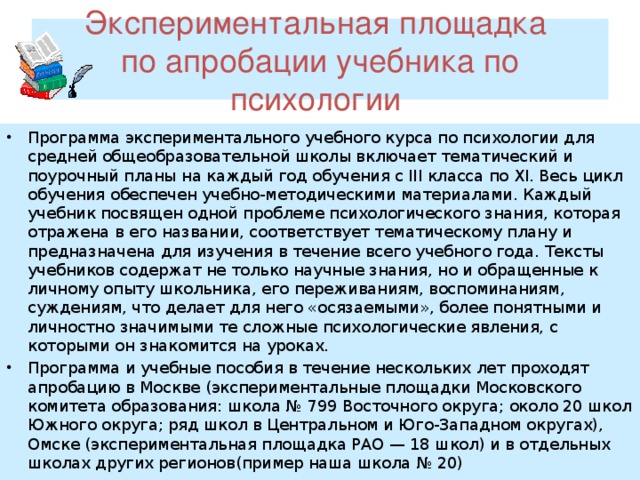 Экспериментальная площадка по апробации учебника по психологии

• Программа экспериментального учебного курса по психологии для средней общеобразовательной школы включает тематический и поурочный планы на каждый год обучения с III класса по XI. Весь цикл обучения обеспечен учебно-методическими материалами. Каждый учебник посвящен одной проблеме психологического знания, которая отражена в его названии, соответствует тематическому плану и предназначена для изучения в течение всего учебного года. Тексты учебников содержат не только научные знания, но и обращенные к личному опыту школьника, его переживаниям, воспоминаниям, суждениям, что делает для него «осязаемыми», более понятными и личностно значимыми те сложные психологические явления, с которыми он знакомится на уроках.

• Программа и учебные пособия в течение нескольких лет проходят апробацию в Москве (экспериментальные площадки Московского комитета образования: школа № 799 Восточного округа; около 20 школ Южного округа; ряд школ в Центральном и Юго-Западном округах), Омске (экспериментальная площадка РАО — 18 школ) и в отдельных школах других регионов(пример наша школа № 20)